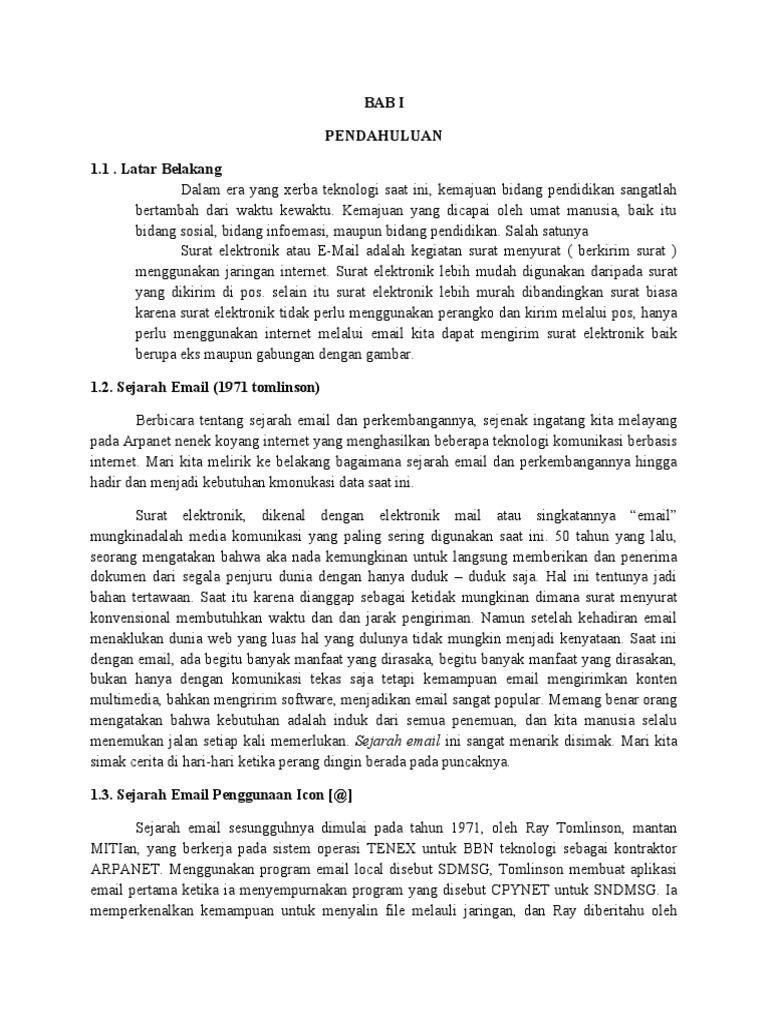 BAB I

PENDAHULUAN

1.1 . Latar Belakang

Dalam era yang xerba teknologi saat ini, kemajuan bidang pendidikan sangatlah bertambah dari waktu kewaktu. Kemajuan yang dicapai oleh umat manusia, baik itu bidang sosial, bidang infoemasi, maupun bidang pendidikan. Salah satunya

Surat elektronik atau E-Mail adalah kegiatan surat menyurat ( berkirim surat ) menggunakan jaringan internet. Surat elektronik lebih mudah digunakan daripada surat yang dikirim di pos. selain itu surat elektronik lebih murah dibandingkan surat biasa karena surat elektronik tidak perlu menggunakan perangko dan kirim melalui pos, hanya perlu menggunakan internet melalui email kita dapat mengirim surat elektronik baik berupa eks maupun gabungan dengan gambar.

1.2. Sejarah Email (1971 tomlinson)

Berbicara tentang sejarah email dan perkembangannya, sejenak ingatang kita melayang pada Arpanet nenek koyang internet yang menghasilkan beberapa teknologi komunikasi berbasis internet. Mari kita melirik ke belakang bagaimana sejarah email dan perkembangannya hingga hadir dan menjadi kebutuhan kmonukasi data saat ini.

Surat elektronik, dikenal dengan elektronik mail atau singkatannya “email” mungkinadalah media komunikasi yang paling sering digunakan saat ini. 50 tahun yang lalu, seorang mengatakan bahwa aka nada kemungkinan untuk langsung memberikan dan penerima dokumen dari segala penjuru dunia dengan hanya duduk – duduk saja. Hal ini tentunya jadi bahan tertawaan. Saat itu karena dianggap sebagai ketidak mungkinan dimana surat menyurat konvensional membutuhkan waktu dan dan jarak pengiriman. Namun setelah kehadiran email menaklukan dunia web yang luas hal yang dulunya tidak mungkin menjadi kenyataan. Saat ini dengan email, ada begitu banyak manfaat yang dirasaka, begitu banyak manfaat yang dirasakan, bukan hanya dengan komunikasi tekas saja tetapi kemampuan email mengirimkan konten multimedia, bahkan mengririm software, menjadikan email sangat popular. Memang benar orang mengatakan bahwa kebutuhan adalah induk dari semua penemuan, dan kita manusia selalu menemukan jalan setiap kali memerlukan. Sejarah email ini sangat menarik disimak. Mari kita simak cerita di hari-hari ketika perang dingin berada pada puncaknya.

1.3. Sejarah Email Penggunaan Icon [@]

Sejarah email sesungguhnya dimulai pada tahun 1971, oleh Ray Tomlinson, mantan MITIan, yang berkerja pada sistem operasi TENEX untuk BBN teknologi sebagai kontraktor ARPANET. Menggunakan program email local disebut SDMSG, Tomlinson membuat aplikasi email pertama ketika ia menyempurnakan program yang disebut CPYNET untuk SNDMSG. Ia memperkenalkan kemampuan untuk menyalin file melauli jaringan, dan Ray diberitahu oleh